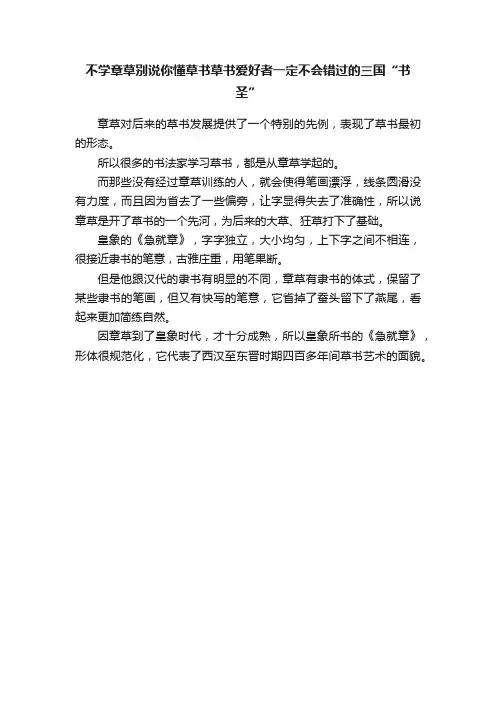 不学章草别说你懂草书草书爱好者一定不会错过的三国“书圣”

章草对后来的草书发展提供了一个特别的先例，表现了草书最初的形态。

所以很多的书法家学习草书，都是从章草学起的。

而那些没有经过章草训练的人，就会使得笔画漂浮，线条圆滑没有力度，而且因为省去了一些偏旁，让字显得失去了准确性，所以说章草是开了草书的一个先河，为后来的大草、狂草打下了基础。

皇象的《急就章》，字字独立，大小均匀，上下字之间不相连，很接近隶书的笔意，古雅庄重，用笔果断。

但是他跟汉代的隶书有明显的不同，章草有隶书的体式，保留了某些隶书的笔画，但又有快写的笔意，它省掉了蚕头留下了燕尾，看起来更加简练自然。

因章草到了皇象时代，才十分成熟，所以皇象所书的《急就章》，形体很规范化，它代表了西汉至东晋时期四百多年间草书艺术的面貌。